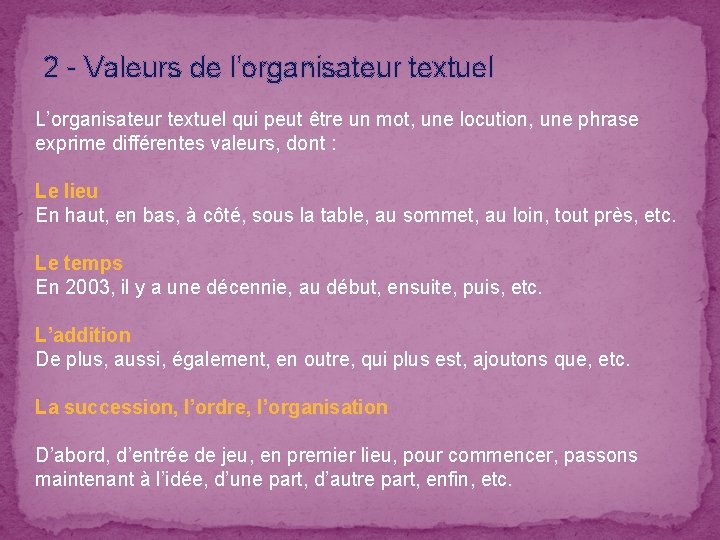 2 - Valeurs de l'organisateur textuel

L'organisateur textuel qui peut être un mot, une locution, une phrase exprime différentes valeurs, dont :

Le lieu
En haut, en bas, à côté, sous la table, au sommet, au loin, tout près, etc.

Le temps
En 2003, il y a une décennie, au début, ensuite, puis, etc.

L'addition
De plus, aussi, également, en outre, qui plus est, ajoutons que, etc.

La succession, l'ordre, l'organisation

D'abord, d'entrée de jeu, en premier lieu, pour commencer, passons maintenant à l'idée, d'une part, d'autre part, enfin, etc.